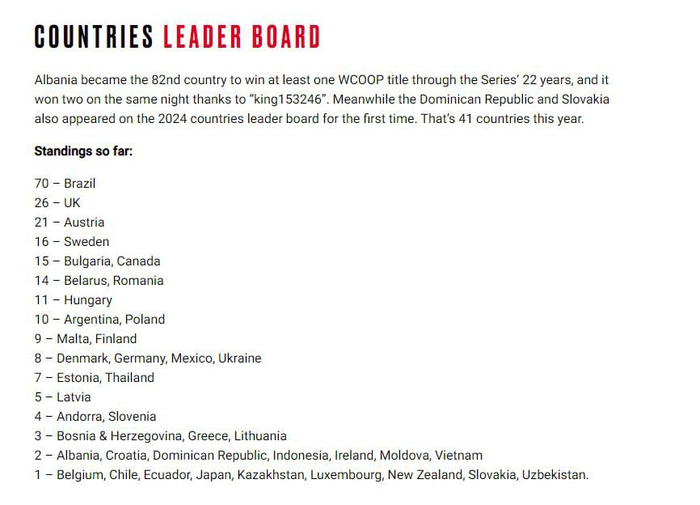 COUNTRIES LEADER BOARD

Albania became the 82nd country to win at least one WCOOP title through the Series' 22 years, and it won two on the same night thanks to "king153246". Meanwhile the Dominican Republic and Slovakia also appeared on the 2024 countries leader board for the first time. That's 41 countries this year.

Standings so far:

70 – Brazil
26 – UK
21 – Austria
16 – Sweden
15 – Bulgaria, Canada
14 – Belarus, Romania
11 – Hungary
10 – Argentina, Poland
9 – Malta, Finland
8 – Denmark, Germany, Mexico, Ukraine
7 – Estonia, Thailand
5 – Latvia
4 – Andorra, Slovenia
3 – Bosnia & Herzegovina, Greece, Lithuania
2 – Albania, Croatia, Dominican Republic, Indonesia, Ireland, Moldova, Vietnam
1 – Belgium, Chile, Ecuador, Japan, Kazakhstan, Luxembourg, New Zealand, Slovakia, Uzbekistan.